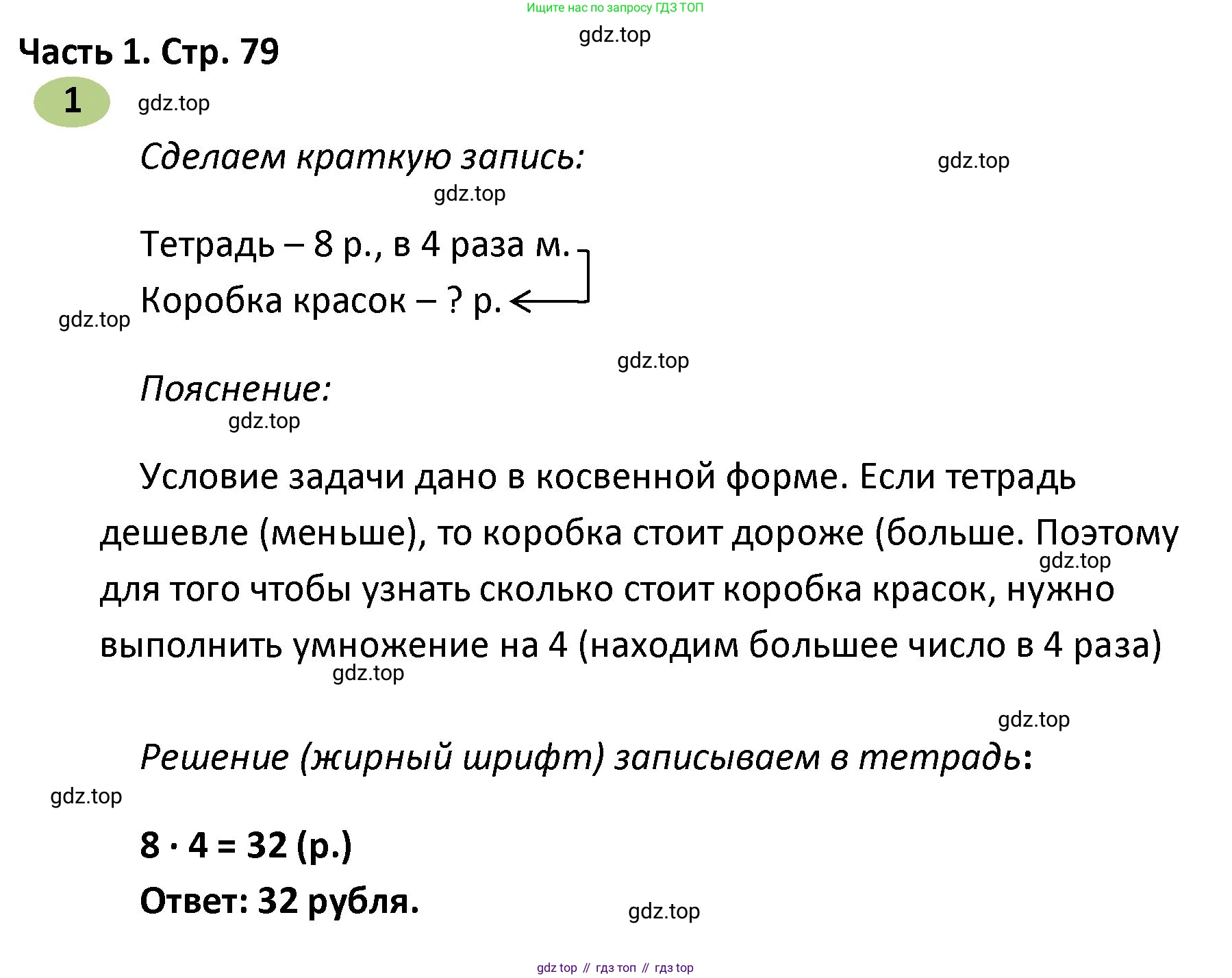 Ищите нас по запросу ГДЗ ТОП

gdz.top

Часть 1. Стр. 79

1

gdz.top

Сделаем краткую запись:

gdz.top

gdz.top

Тетрадь – 8 р., в 4 раза м.
Коробка красок – ? р.

gdz.top

gdz.top

Пояснение:

gdz.top

Условие задачи дано в косвенной форме. Если тетрадь дешевле (меньше), то коробка стоит дороже (больше. Поэтому для того чтобы узнать сколько стоит коробка красок, нужно выполнить умножение на 4 (находим большее число в 4 раза)

gdz.top

gdz.top

gdz.top

Решение (жирный шрифт) записываем в тетрадь:

gdz.top

$8 \cdot 4 = 32$ (р.)

Ответ: 32 рубля.

gdz.top

gdz top // гдз топ // гдз top